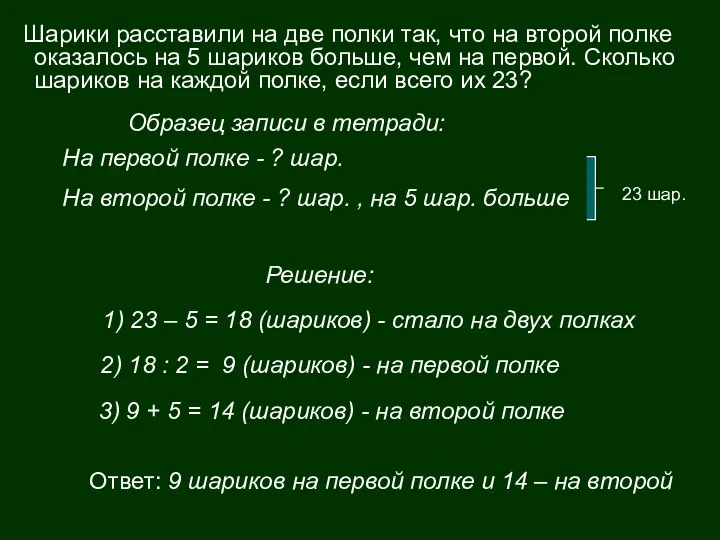 Шарики расставили на две полки так, что на второй полке оказалось на 5 шариков больше, чем на первой. Сколько шариков на каждой полке, если всего их 23?

Образец записи в тетради:

На первой полке - ? шар.

На второй полке - ? шар. , на 5 шар. больше

23 шар.

Решение:

1) 23 – 5 = 18 (шариков) - стало на двух полках

2) 18 : 2 = 9 (шариков) - на первой полке

3) 9 + 5 = 14 (шариков) - на второй полке

Ответ: 9 шариков на первой полке и 14 – на второй